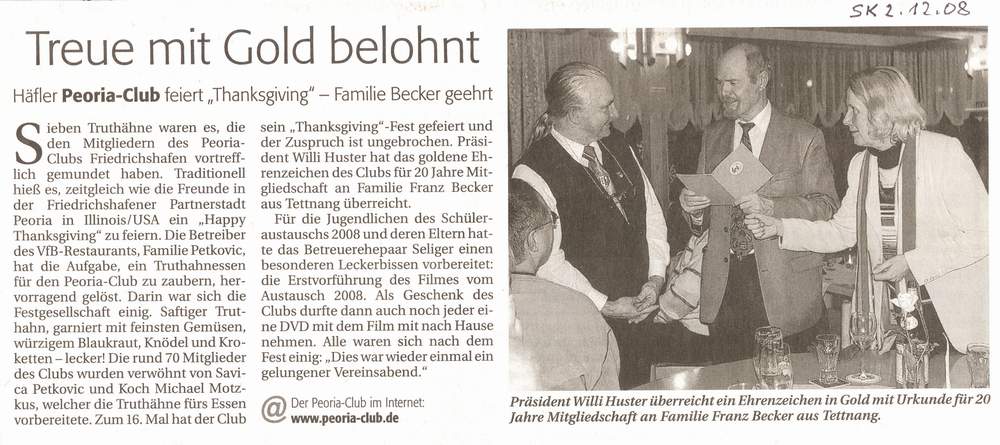 SK 2.12.08

Treue mit Gold belohnt

Häfler Peoria-Club feiert „Thanksgiving" – Familie Becker geehrt

Sieben Truthähne waren es, die den Mitgliedern des Peoria-Clubs Friedrichshafen vortrefflich gemundet haben. Traditionell hieß es, zeitgleich wie die Freunde in der Friedrichshafener Partnerstadt Peoria in Illinois/USA ein „Happy Thanksgiving" zu feiern. Die Betreiber des VfB-Restaurants, Familie Petkovic, hat die Aufgabe, ein Truthahnessen für den Peoria-Club zu zaubern, hervorragend gelöst. Darin war sich die Festgesellschaft einig. Saftiger Truthahn, garniert mit feinsten Gemüsen, würzigem Blaukraut, Knödel und Kroketten – lecker! Die rund 70 Mitglieder des Clubs wurden verwöhnt von Savica Petkovic und Koch Michael Motzkus, welcher die Truthähne fürs Essen vorbereitete. Zum 16. Mal hat der Club sein „Thanksgiving"-Fest gefeiert und der Zuspruch ist ungebrochen. Präsident Willi Huster hat das goldene Ehrenzeichen des Clubs für 20 Jahre Mitgliedschaft an Familie Franz Becker aus Tettnang überreicht.

Für die Jugendlichen des Schüleraustauschs 2008 und deren Eltern hatte das Betreuerehepaar Seliger einen besonderen Leckerbissen vorbereitet: die Erstvorführung des Filmes vom Austausch 2008. Als Geschenk des Clubs durfte dann auch noch jeder eine DVD mit dem Film mit nach Hause nehmen. Alle waren sich nach dem Fest einig: „Dies war wieder einmal ein gelungener Vereinsabend."

@ Der Peoria-Club im Internet:
www.peoria-club.de

Präsident Willi Huster überreicht ein Ehrenzeichen in Gold mit Urkunde für 20 Jahre Mitgliedschaft an Familie Franz Becker aus Tettnang.